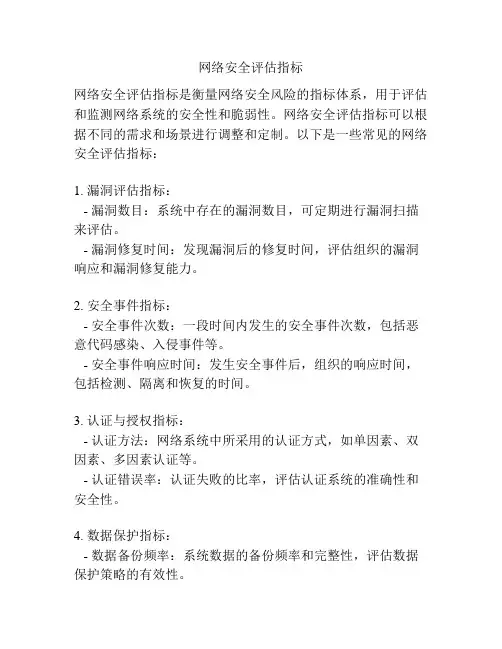 网络安全评估指标

网络安全评估指标是衡量网络安全风险的指标体系，用于评估和监测网络系统的安全性和脆弱性。网络安全评估指标可以根据不同的需求和场景进行调整和定制。以下是一些常见的网络安全评估指标：

1. 漏洞评估指标：
- 漏洞数目：系统中存在的漏洞数目，可定期进行漏洞扫描来评估。
- 漏洞修复时间：发现漏洞后的修复时间，评估组织的漏洞响应和漏洞修复能力。

2. 安全事件指标：
- 安全事件次数：一段时间内发生的安全事件次数，包括恶意代码感染、入侵事件等。
- 安全事件响应时间：发生安全事件后，组织的响应时间，包括检测、隔离和恢复的时间。

3. 认证与授权指标：
- 认证方法：网络系统中所采用的认证方式，如单因素、双因素、多因素认证等。
- 认证错误率：认证失败的比率，评估认证系统的准确性和安全性。

4. 数据保护指标：
- 数据备份频率：系统数据的备份频率和完整性，评估数据保护策略的有效性。